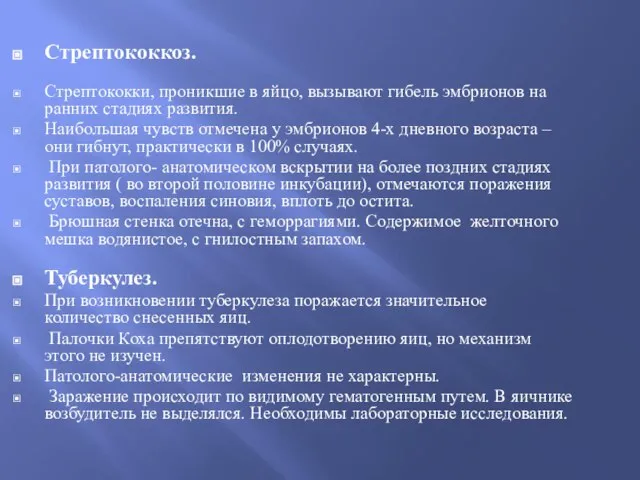 Стрептококкоз.

Стрептококки, проникшие в яйцо, вызывают гибель эмбрионов на ранних стадиях развития.

Наибольшая чувств отмечена у эмбрионов 4-х дневного возраста – они гибнут, практически в 100% случаях.

При патолого- анатомическом вскрытии на более поздних стадиях развития ( во второй половине инкубации), отмечаются поражения суставов, воспаления синовия, вплоть до остита.

Брюшная стенка отечна, с геморрагиями. Содержимое желточного мешка водянистое, с гнилостным запахом.

Туберкулез.

При возникновении туберкулеза поражается значительное количество снесенных яиц.

Палочки Коха препятствуют оплодотворению яиц, но механизм этого не изучен.

Патолого-анатомические изменения не характерны.

Заражение происходит по видимому гематогенным путем. В яичнике возбудитель не выделялся. Необходимы лабораторные исследования.